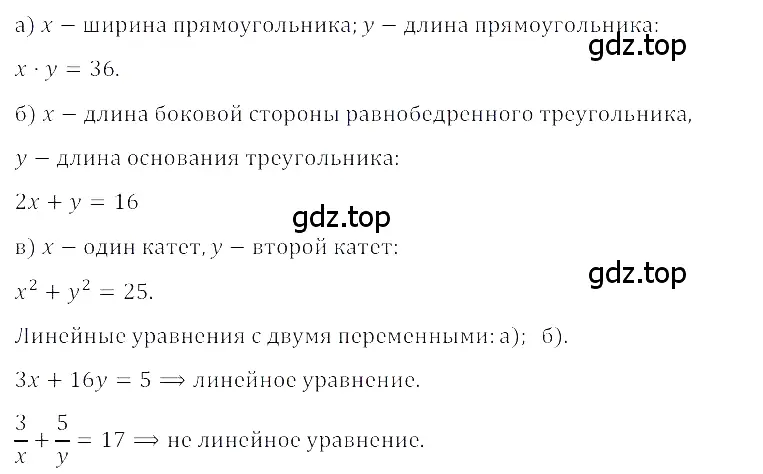 а) $x$ – ширина прямоугольника; $y$ – длина прямоугольника:
gdz.top

$x \cdot y = 36$.

б) $x$ – длина боковой стороны равнобедренного треугольника,

$y$ – длина основания треугольника:

$2x + y = 16$

gdz.top

в) $x$ – один катет, $y$ – второй катет:

gdz.top

$x^2 + y^2 = 25$.

Линейные уравнения с двумя переменными: а); б).

$3x + 16y = 5 \Longrightarrow$ линейное уравнение.

$\frac{3}{x} + \frac{5}{y} = 17 \Longrightarrow$ не линейное уравнение.